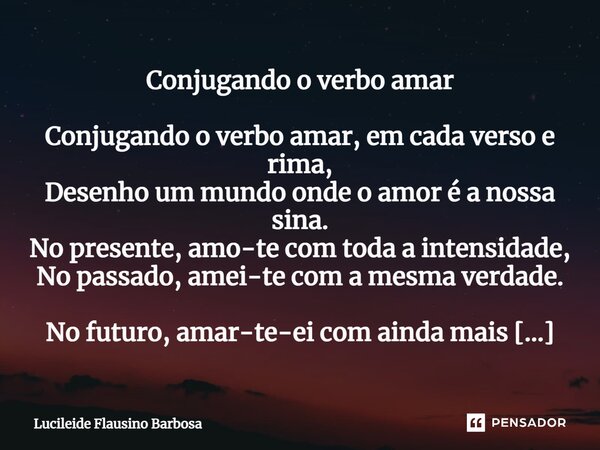 Conjugando o verbo amar

Conjugando o verbo amar, em cada verso e rima,
Desenho um mundo onde o amor é a nossa sina.
No presente, amo-te com toda a intensidade,
No passado, amei-te com a mesma verdade.

No futuro, amar-te-ei com ainda mais [...]

Lucileide Flausino Barbosa

PENSADOR